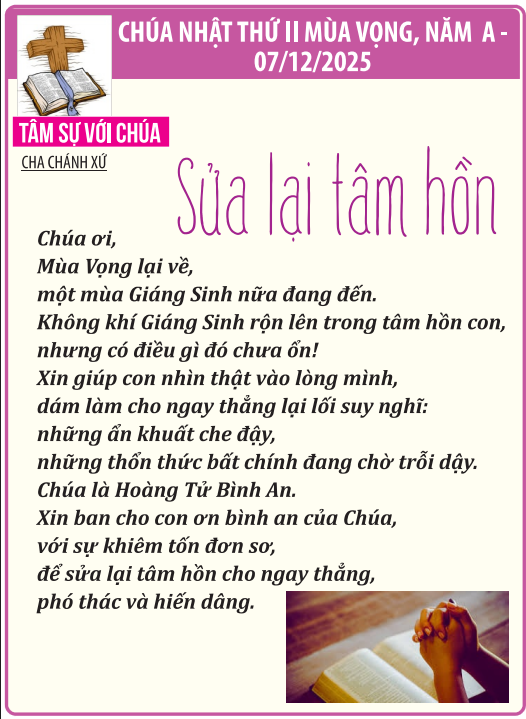 CHÚA NHẬT THỨ II MÙA VỌNG, NĂM A - 07/12/2025

TÂM SỰ VỚI CHÚA

CHA CHÁNH XỨ

Sửa lại tâm hồn

Chúa ơi,
Mùa Vọng lại về,
một mùa Giáng Sinh nữa đang đến.
Không khí Giáng Sinh rộn lên trong tâm hồn con,
nhưng có điều gì đó chưa ổn!
Xin giúp con nhìn thật vào lòng mình,
dám làm cho ngay thẳng lại lối suy nghĩ:
những ẩn khuất che đậy,
những thổn thức bất chính đang chờ trỗi dậy.
Chúa là Hoàng Tử Bình An.
Xin ban cho con ơn bình an của Chúa,
với sự khiêm tốn đơn sơ,
để sửa lại tâm hồn cho ngay thẳng,
phó thác và hiến dâng.